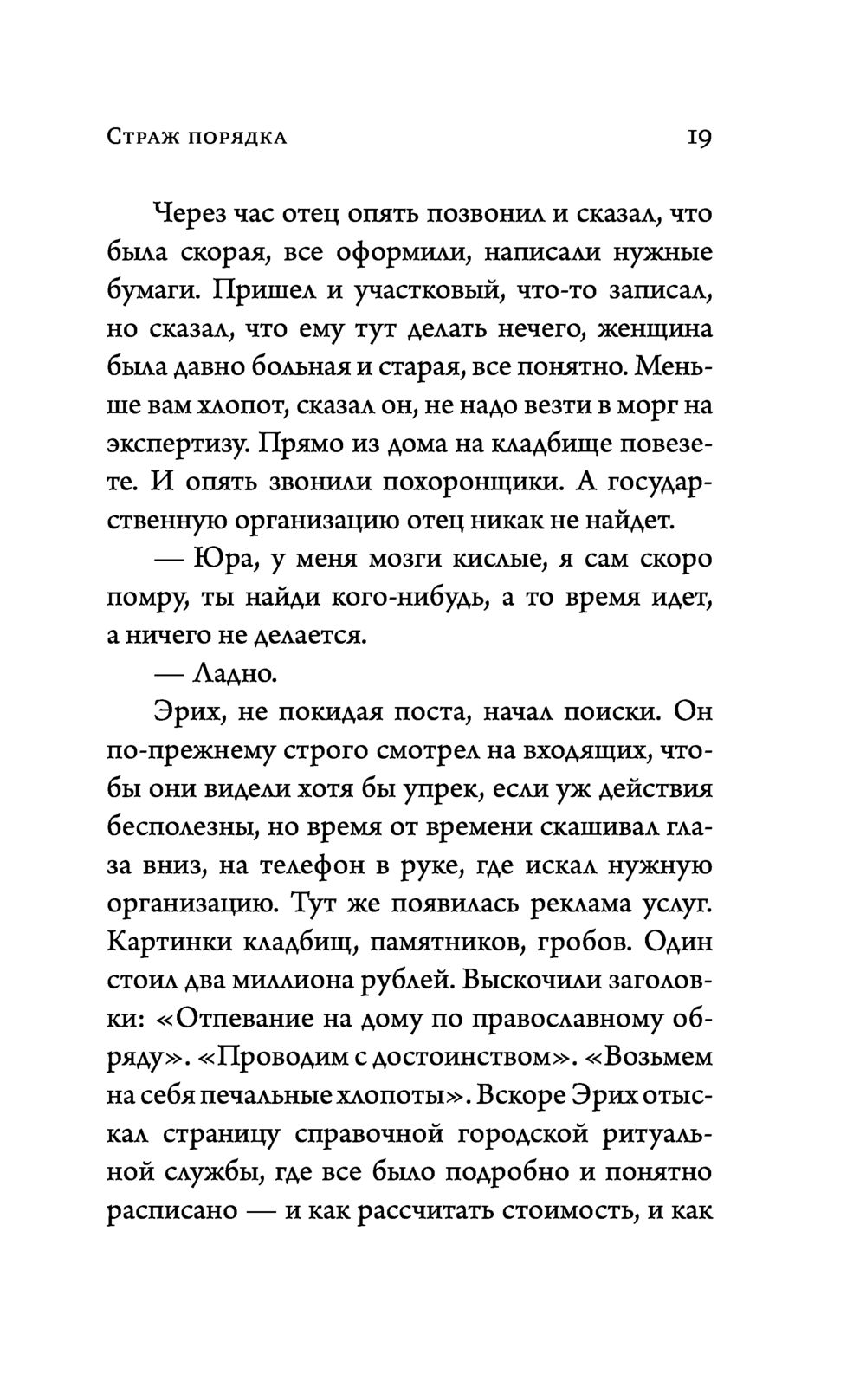 Страж порядка 19

Через час отец опять позвонил и сказал, что была скорая, все оформили, написали нужные бумаги. Пришел и участковый, что-то записал, но сказал, что ему тут делать нечего, женщина была давно больная и старая, все понятно. Меньше вам хлопот, сказал он, не надо везти в морг на экспертизу. Прямо из дома на кладбище повезете. И опять звонили похоронщики. А государственную организацию отец никак не найдет.

— Юра, у меня мозги кислые, я сам скоро помру, ты найди кого-нибудь, а то время идет, а ничего не делается.

— Ладно.

Эрих, не покидая поста, начал поиски. Он по-прежнему строго смотрел на входящих, чтобы они видели хотя бы упрек, если уж действия бесполезны, но время от времени скашивал глаза вниз, на телефон в руке, где искал нужную организацию. Тут же появилась реклама услуг. Картинки кладбищ, памятников, гробов. Один стоил два миллиона рублей. Выскочили заголовки: «Отпевание на дому по православному обряду». «Проводим с достоинством». «Возьмем на себя печальные хлопоты». Вскоре Эрих отыскал страницу справочной городской ритуальной службы, где все было подробно и понятно расписано — и как рассчитать стоимость, и как